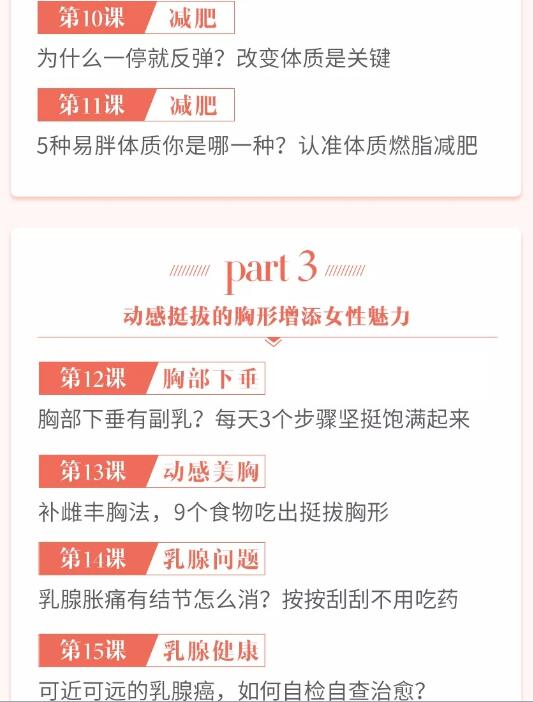 第10课 减肥

为什么一停就反弹？改变体质是关键

第11课 减肥

5种易胖体质你是哪一种？认准体质燃脂减肥

part 3

动感挺拔的胸形增添女性魅力

第12课 胸部下垂

胸部下垂有副乳？每天3个步骤坚挺饱满起来

第13课 动感美胸

补雌丰胸法，9个食物吃出挺拔胸形

第14课 乳腺问题

乳腺胀痛有结节怎么消？按按刮刮不用吃药

第15课 乳腺健康

可近可远的乳腺癌，如何自检自查治愈？